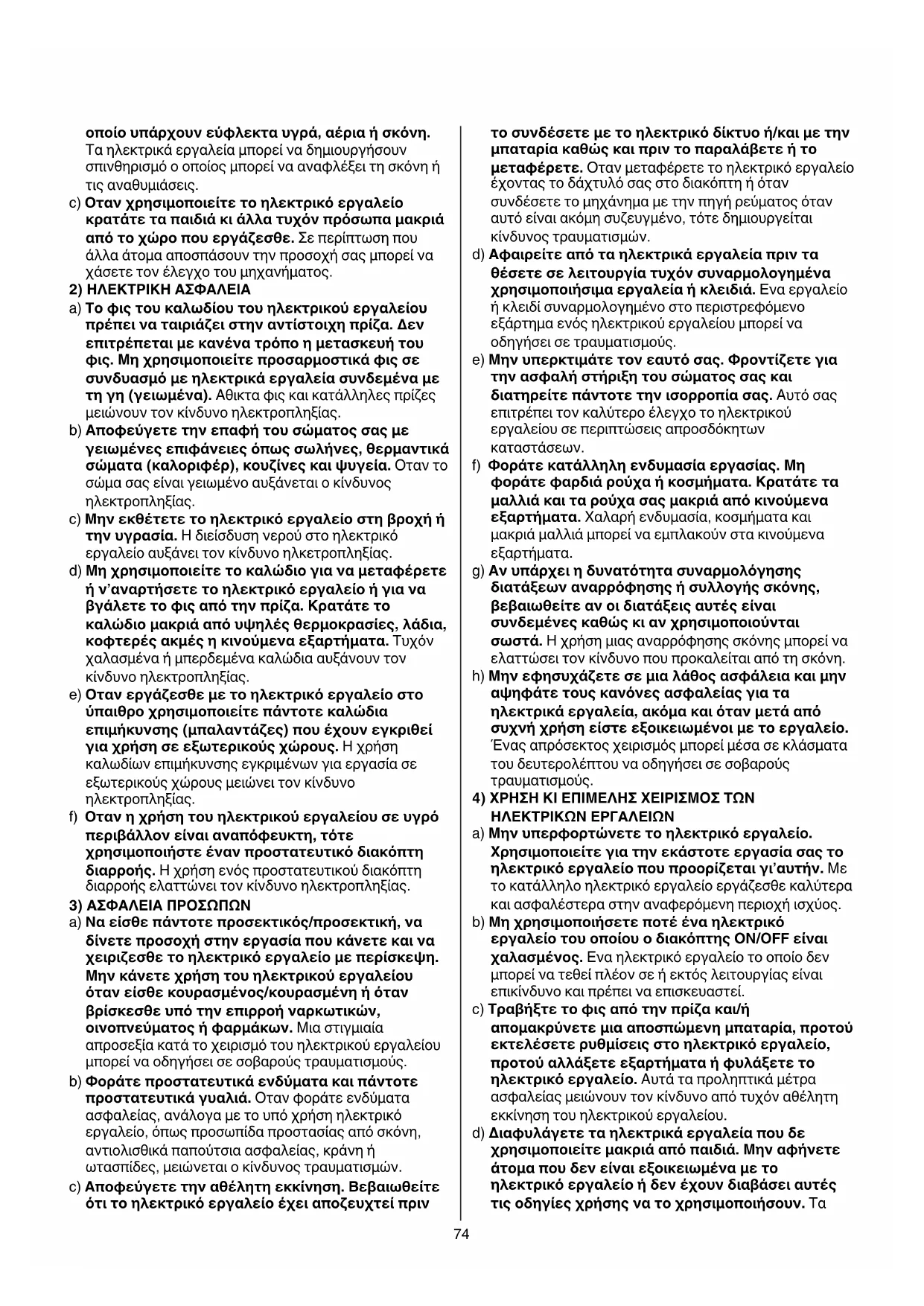 οποίο υπάρχουν εύφλεκτα υγρά, αέρια ή σκόνη. Τα ηλεκτρικά εργαλεία μπορεί να δημιουργήσουν σπινθηρισμό ο οποίος μπορεί να αναφλέξει τη σκόνη ή τις αναθυμιάσεις.

c) Οταν χρησιμοποιείτε το ηλεκτρικό εργαλείο κρατάτε τα παιδιά κι άλλα τυχόν πρόσωπα μακριά από το χώρο που εργάζεσθε. Σε περίπτωση που άλλα άτομα αποσπάσουν την προσοχή σας μπορεί να χάσετε τον έλεγχο του μηχανήματος.

2) ΗΛΕΚΤΡΙΚΗ ΑΣΦΑΛΕΙΑ

a) Το φις του καλωδίου του ηλεκτρικού εργαλείου πρέπει να ταιριάζει στην αντίστοιχη πρίζα. Δεν επιτρέπεται με κανένα τρόπο η μετασκευή του φις. Μη χρησιμοποιείτε προσαρμοστικά φις σε συνδυασμό με ηλεκτρικά εργαλεία συνδεμένα με τη γη (γειωμένα). Αθικτα φις και κατάλληλες πρίζες μειώνουν τον κίνδυνο ηλεκτροπληξίας.

b) Αποφεύγετε την επαφή του σώματος σας με γειωμένες επιφάνειες όπως σωλήνες, θερμαντικά σώματα (καλοριφέρ), κουζίνες και ψυγεία. Οταν το σώμα σας είναι γειωμένο αυξάνεται ο κίνδυνος ηλεκτροπληξίας.

c) Μην εκθέτετε το ηλεκτρικό εργαλείο στη βροχή ή την υγρασία. Η διείσδυση νερού στο ηλεκτρικό εργαλείο αυξάνει τον κίνδυνο ηλκετροπληξίας.

d) Μη χρησιμοποιείτε το καλώδιο για να μεταφέρετε ή ν'αναρτήσετε το ηλεκτρικό εργαλείο ή για να βγάλετε το φις από την πρίζα. Κρατάτε το καλώδιο μακριά από υψηλές θερμοκρασίες, λάδια, κοφτερές ακμές η κινούμενα εξαρτήματα. Τυχόν χαλασμένα ή μπερδεμένα καλώδια αυξάνουν τον κίνδυνο ηλεκτροπληξίας.

e) Οταν εργάζεσθε με το ηλεκτρικό εργαλείο στο ύπαιθρο χρησιμοποιείτε πάντοτε καλώδια επιμήκυνσης (μπαλαντάζες) που έχουν εγκριθεί για χρήση σε εξωτερικούς χώρους. Η χρήση καλωδίων επιμήκυνσης εγκριμένων για εργασία σε εξωτερικούς χώρους μειώνει τον κίνδυνο ηλεκτροπληξίας.

f) Οταν η χρήση του ηλεκτρικού εργαλείου σε υγρό περιβάλλον είναι αναπόφευκτη, τότε χρησιμοποιήστε έναν προστατευτικό διακόπτη διαρροής. Η χρήση ενός προστατευτικού διακόπτη διαρροής ελαττώνει τον κίνδυνο ηλεκτροπληξίας.

3) ΑΣΦΑΛΕΙΑ ΠΡΟΣΩΠΩΝ

a) Να είσθε πάντοτε προσεκτικός/προσεκτική, να δίνετε προσοχή στην εργασία που κάνετε και να χειριζεσθε το ηλεκτρικό εργαλείο με περίσκεψη. Μην κάνετε χρήση του ηλεκτρικού εργαλείου όταν είσθε κουρασμένος/κουρασμένη ή όταν βρίσκεσθε υπό την επιρροή ναρκωτικών, οινοπνεύματος ή φαρμάκων. Μια στιγμιαία απροσεξία κατά το χειρισμό του ηλεκτρικού εργαλείου μπορεί να οδηγήσει σε σοβαρούς τραυματισμούς.

b) Φοράτε προστατευτικά ενδύματα και πάντοτε προστατευτικά γυαλιά. Οταν φοράτε ενδύματα ασφαλείας, ανάλογα με το υπό χρήση ηλεκτρικό εργαλείο, όπως προσωπίδα προστασίας από σκόνη, αντιολισθικά παπούτσια ασφαλείας, κράνη ή ωτασπίδες, μειώνεται ο κίνδυνος τραυματισμών.

c) Αποφεύγετε την αθέλητη εκκίνηση. Βεβαιωθείτε ότι το ηλεκτρικό εργαλείο έχει αποζευχτεί πριν το συνδέσετε με το ηλεκτρικό δίκτυο ή/και με την μπαταρία καθώς και πριν το παραλάβετε ή το μεταφέρετε. Οταν μεταφέρετε το ηλεκτρικό εργαλείο έχοντας το δάχτυλό σας στο διακόπτη ή όταν συνδέσετε το μηχάνημα με την πηγή ρεύματος όταν αυτό είναι ακόμη συζευγμένο, τότε δημιουργείται κίνδυνος τραυματισμών.

d) Αφαιρείτε από τα ηλεκτρικά εργαλεία πριν τα θέσετε σε λειτουργία τυχόν συναρμολογημένα χρησιμοποιήσιμα εργαλεία ή κλειδιά. Ενα εργαλείο ή κλειδί συναρμολογημένο στο περιστρεφόμενο εξάρτημα ενός ηλεκτρικού εργαλείου μπορεί να οδηγήσει σε τραυματισμούς.

e) Μην υπερκτιμάτε τον εαυτό σας. Φροντίζετε για την ασφαλή στήριξη του σώματος σας και διατηρείτε πάντοτε την ισορροπία σας. Αυτό σας επιτρέπει τον καλύτερο έλεγχο το ηλεκτρικού εργαλείου σε περιπτώσεις απροσδόκητων καταστάσεων.

f) Φοράτε κατάλληλη ενδυμασία εργασίας. Μη φοράτε φαρδιά ρούχα ή κοσμήματα. Κρατάτε τα μαλλιά και τα ρούχα σας μακριά από κινούμενα εξαρτήματα. Χαλαρή ενδυμασία, κοσμήματα και μακριά μαλλιά μπορεί να εμπλακούν στα κινούμενα εξαρτήματα.

g) Αν υπάρχει η δυνατότητα συναρμολόγησης διατάξεων αναρρόφησης ή συλλογής σκόνης, βεβαιωθείτε αν οι διατάξεις αυτές είναι συνδεμένες καθώς κι αν χρησιμοποιούνται σωστά. Η χρήση μιας αναρρόφησης σκόνης μπορεί να ελαττώσει τον κίνδυνο που προκαλείται από τη σκόνη.

h) Μην εφησυχάζετε σε μια λάθος ασφάλεια και μην αψηφάτε τους κανόνες ασφαλείας για τα ηλεκτρικά εργαλεία, ακόμα και όταν μετά από συχνή χρήση είστε εξοικειωμένοι με το εργαλείο. Ένας απρόσεκτος χειρισμός μπορεί μέσα σε κλάσματα του δευτερολέπτου να οδηγήσει σε σοβαρούς τραυματισμούς.

4) ΧΡΗΣΗ ΚΙ ΕΠΙΜΕΛΗΣ ΧΕΙΡΙΣΜΟΣ ΤΩΝ ΗΛΕΚΤΡΙΚΩΝ ΕΡΓΑΛΕΙΩΝ

a) Μην υπερφορτώνετε το ηλεκτρικό εργαλείο. Χρησιμοποιείτε για την εκάστοτε εργασία σας το ηλεκτρικό εργαλείο που προορίζεται γι'αυτήν. Με το κατάλληλο ηλεκτρικό εργαλείο εργάζεσθε καλύτερα και ασφαλέστερα στην αναφερόμενη περιοχή ισχύος.

b) Μη χρησιμοποιήσετε ποτέ ένα ηλεκτρικό εργαλείο του οποίου ο διακόπτης ON/OFF είναι χαλασμένος. Ενα ηλεκτρικό εργαλείο το οποίο δεν μπορεί να τεθεί πλέον σε ή εκτός λειτουργίας είναι επικίνδυνο και πρέπει να επισκευαστεί.

c) Τραβήξτε το φις από την πρίζα και/ή απομακρύνετε μια αποσπώμενη μπαταρία, προτού εκτελέσετε ρυθμίσεις στο ηλεκτρικό εργαλείο, προτού αλλάξετε εξαρτήματα ή φυλάξετε το ηλεκτρικό εργαλείο. Αυτά τα προληπτικά μέτρα ασφαλείας μειώνουν τον κίνδυνο από τυχόν αθέλητη εκκίνηση του ηλεκτρικού εργαλείου.

d) Διαφυλάγετε τα ηλεκτρικά εργαλεία που δε χρησιμοποιείτε μακριά από παιδιά. Μην αφήνετε άτομα που δεν είναι εξοικειωμένα με το ηλεκτρικό εργαλείο ή δεν έχουν διαβάσει αυτές τις οδηγίες χρήσης να το χρησιμοποιήσουν. Τα

74